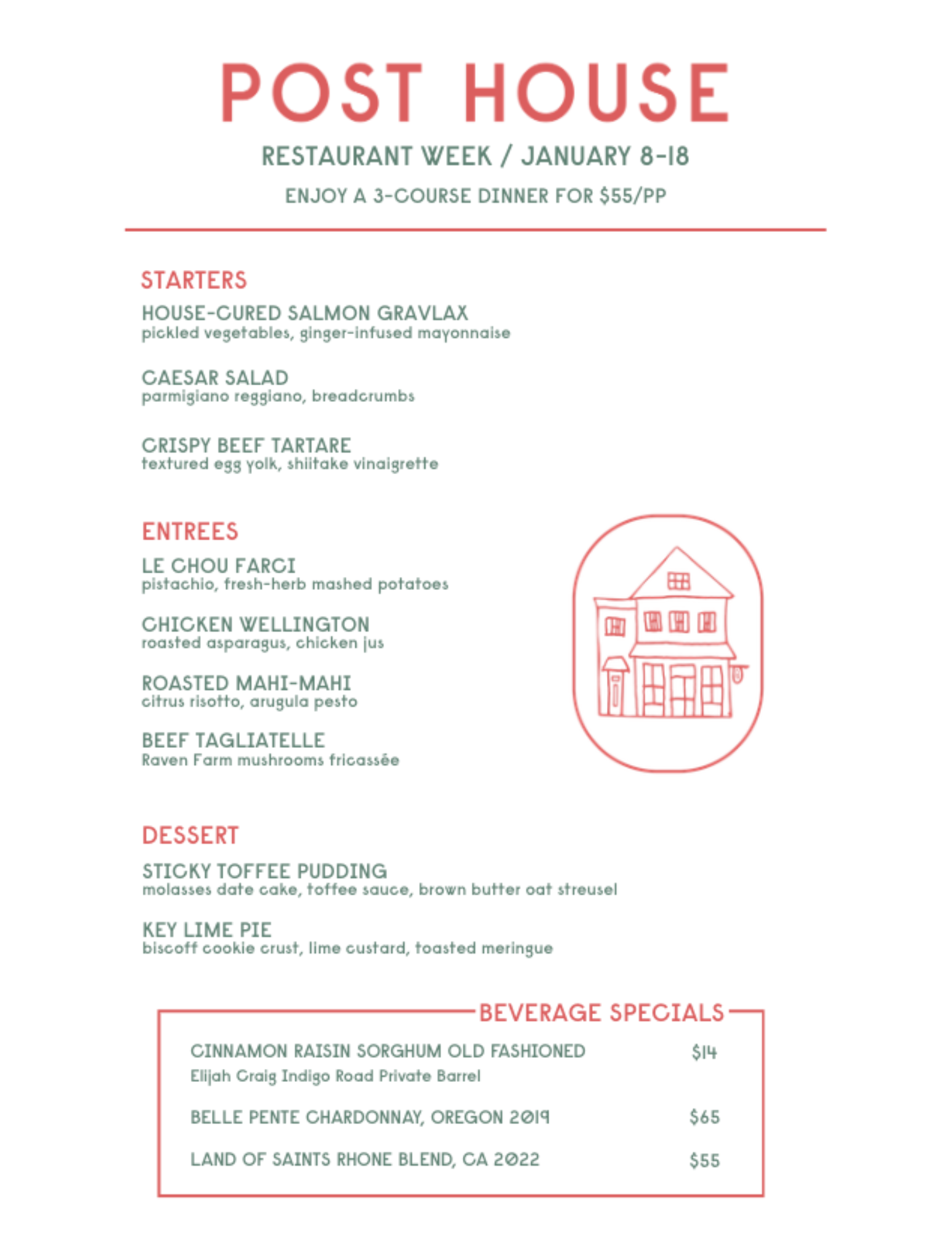 POST HOUSE

RESTAURANT WEEK / JANUARY 8-18

ENJOY A 3-COURSE DINNER FOR $55/PP

STARTERS

HOUSE-CURED SALMON GRAVLAX
pickled vegetables, ginger-infused mayonnaise

CAESAR SALAD
parmigiano reggiano, breadcrumbs

CRISPY BEEF TARTARE
textured egg yolk, shiitake vinaigrette

ENTREES

LE CHOU FARCI
pistachio, fresh-herb mashed potatoes

CHICKEN WELLINGTON
roasted asparagus, chicken jus

ROASTED MAHI-MAHI
citrus risotto, arugula pesto

BEEF TAGLIATELLE
Raven Farm mushrooms fricassée

DESSERT

STICKY TOFFEE PUDDING
molasses date cake, toffee sauce, brown butter oat streusel

KEY LIME PIE
biscoff cookie crust, lime custard, toasted meringue

BEVERAGE SPECIALS

CINNAMON RAISIN SORGHUM OLD FASHIONED $14
Elijah Craig Indigo Road Private Barrel

BELLE PENTE CHARDONNAY, OREGON 2019 $65

LAND OF SAINTS RHONE BLEND, CA 2022 $55